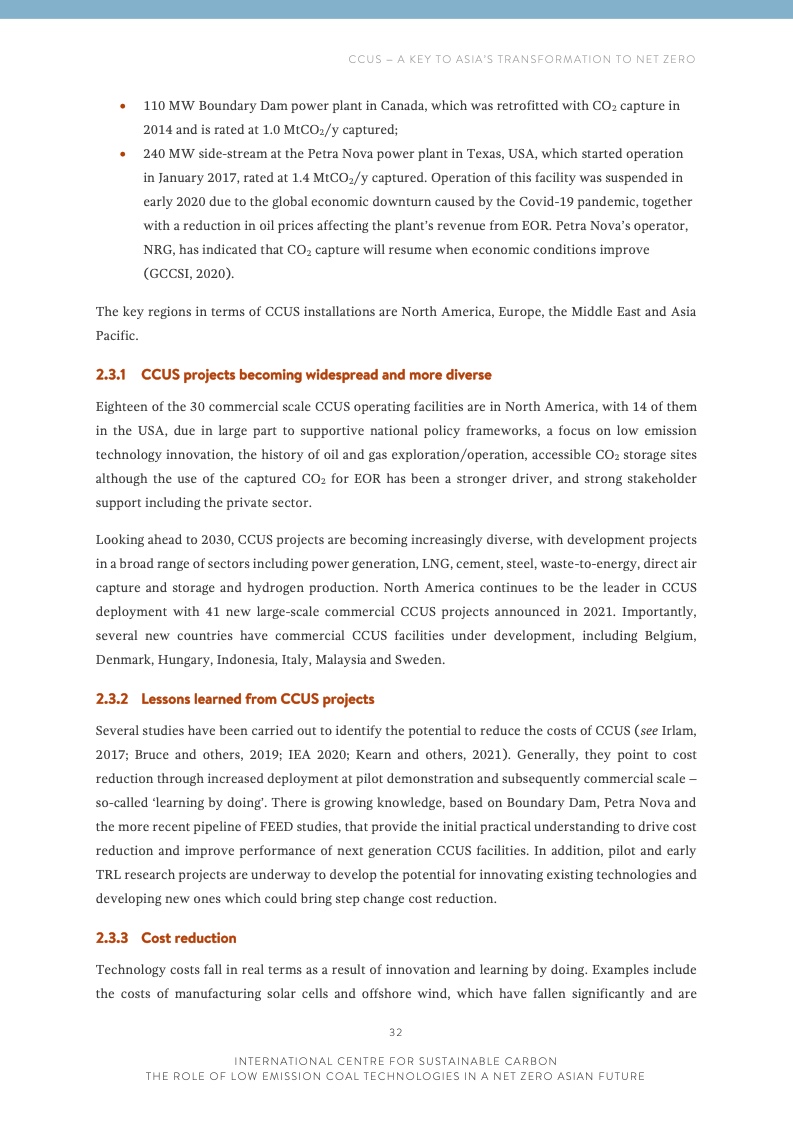 CCUS – A KEY TO ASIA'S TRANSFORMATION TO NET ZERO

• 110 MW Boundary Dam power plant in Canada, which was retrofitted with $CO_2$ capture in 2014 and is rated at 1.0 $MtCO_2$/y captured;
• 240 MW side-stream at the Petra Nova power plant in Texas, USA, which started operation in January 2017, rated at 1.4 $MtCO_2$/y captured. Operation of this facility was suspended in early 2020 due to the global economic downturn caused by the Covid-19 pandemic, together with a reduction in oil prices affecting the plant's revenue from EOR. Petra Nova's operator, NRG, has indicated that $CO_2$ capture will resume when economic conditions improve (GCCSI, 2020).

The key regions in terms of CCUS installations are North America, Europe, the Middle East and Asia Pacific.

2.3.1 CCUS projects becoming widespread and more diverse

Eighteen of the 30 commercial scale CCUS operating facilities are in North America, with 14 of them in the USA, due in large part to supportive national policy frameworks, a focus on low emission technology innovation, the history of oil and gas exploration/operation, accessible $CO_2$ storage sites although the use of the captured $CO_2$ for EOR has been a stronger driver, and strong stakeholder support including the private sector.

Looking ahead to 2030, CCUS projects are becoming increasingly diverse, with development projects in a broad range of sectors including power generation, LNG, cement, steel, waste-to-energy, direct air capture and storage and hydrogen production. North America continues to be the leader in CCUS deployment with 41 new large-scale commercial CCUS projects announced in 2021. Importantly, several new countries have commercial CCUS facilities under development, including Belgium, Denmark, Hungary, Indonesia, Italy, Malaysia and Sweden.

2.3.2 Lessons learned from CCUS projects

Several studies have been carried out to identify the potential to reduce the costs of CCUS (see Irlam, 2017; Bruce and others, 2019; IEA 2020; Kearn and others, 2021). Generally, they point to cost reduction through increased deployment at pilot demonstration and subsequently commercial scale – so-called 'learning by doing'. There is growing knowledge, based on Boundary Dam, Petra Nova and the more recent pipeline of FEED studies, that provide the initial practical understanding to drive cost reduction and improve performance of next generation CCUS facilities. In addition, pilot and early TRL research projects are underway to develop the potential for innovating existing technologies and developing new ones which could bring step change cost reduction.

2.3.3 Cost reduction

Technology costs fall in real terms as a result of innovation and learning by doing. Examples include the costs of manufacturing solar cells and offshore wind, which have fallen significantly and are

32

INTERNATIONAL CENTRE FOR SUSTAINABLE CARBON
THE ROLE OF LOW EMISSION COAL TECHNOLOGIES IN A NET ZERO ASIAN FUTURE